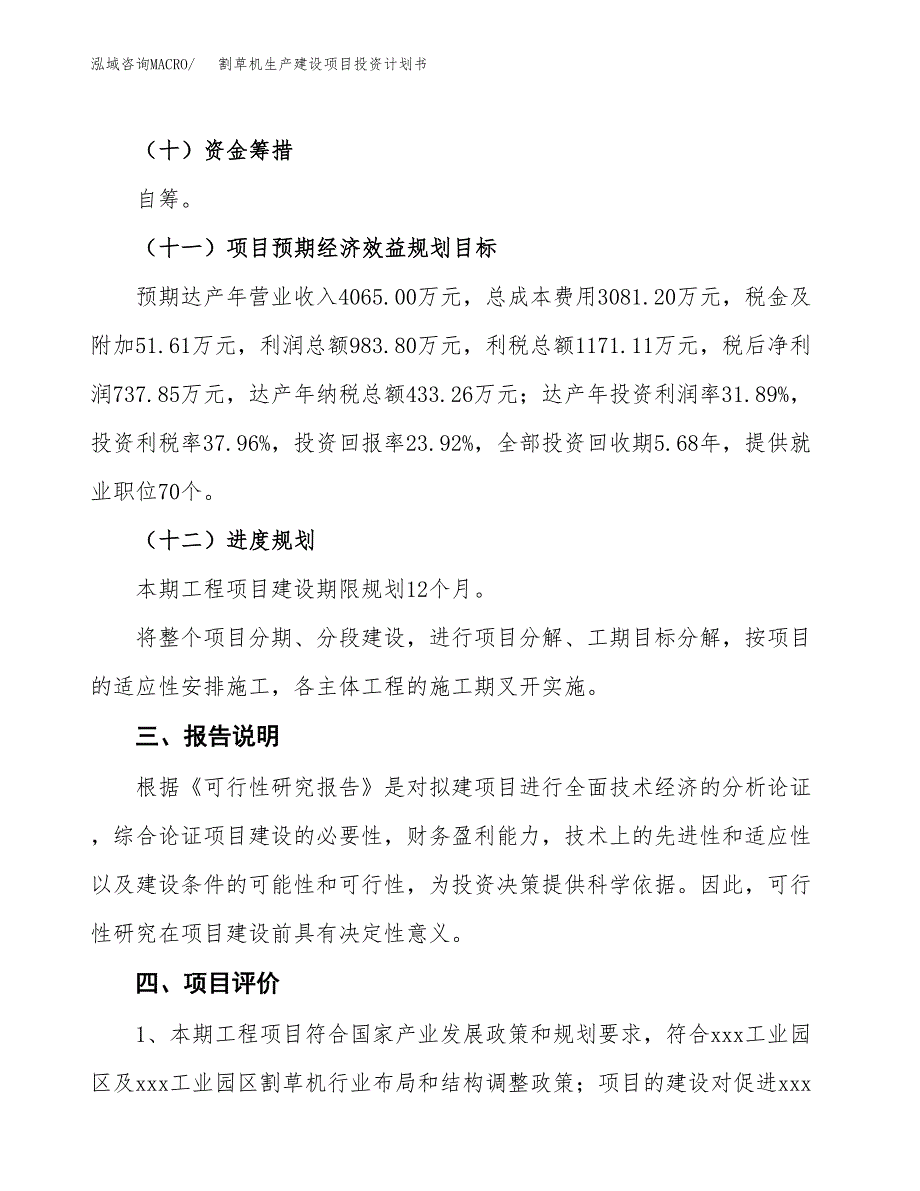 泓域咨询MACRO/　割草机生产建设项目投资计划书

（十）资金筹措

自筹。

（十一）项目预期经济效益规划目标

预期达产年营业收入4065.00万元，总成本费用3081.20万元，税金及附加51.61万元，利润总额983.80万元，利税总额1171.11万元，税后净利润737.85万元，达产年纳税总额433.26万元；达产年投资利润率31.89%，投资利税率37.96%，投资回报率23.92%，全部投资回收期5.68年，提供就业职位70个。

（十二）进度规划

本期工程项目建设期限规划12个月。

将整个项目分期、分段建设，进行项目分解、工期目标分解，按项目的适应性安排施工，各主体工程的施工期叉开实施。

三、报告说明

根据《可行性研究报告》是对拟建项目进行全面技术经济的分析论证，综合论证项目建设的必要性，财务盈利能力，技术上的先进性和适应性以及建设条件的可能性和可行性，为投资决策提供科学依据。因此，可行性研究在项目建设前具有决定性意义。

四、项目评价

1、本期工程项目符合国家产业发展政策和规划要求，符合xxx工业园区及xxx工业园区割草机行业布局和结构调整政策；项目的建设对促进xxx